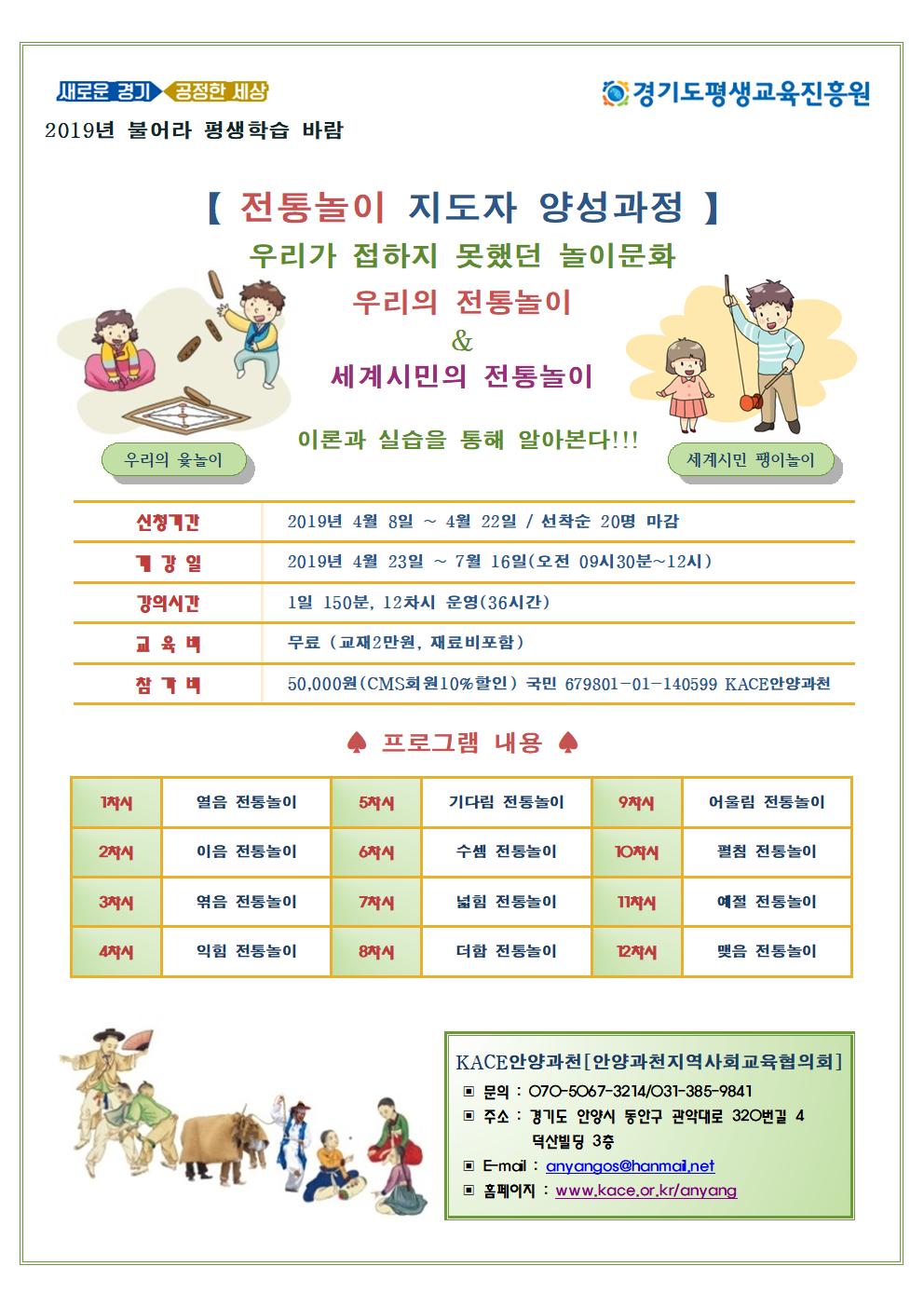 새로운 경기 공정한 세상

경기도평생교육진흥원

2019년 불어라 평생학습 바람

【 전통놀이 지도자 양성과정 】

우리가 접하지 못했던 놀이문화

우리의 전통놀이

&

세계시민의 전통놀이

이론과 실습을 통해 알아본다!!!

우리의 윷놀이

세계시민 팽이놀이

| 신청기간 | 2019년 4월 8일 ~ 4월 22일 / 선착순 20명 마감 |
|---|---|
| 개 강 일 | 2019년 4월 23일 ~ 7월 16일(오전 09시30분~12시) |
| 강의시간 | 1일 150분, 12차시 운영(36시간) |
| 교 육 비 | 무료 (교재2만원, 재료비포함) |
| 참 가 비 | 50,000원(CMS회원10%할인) 국민 679801-01-140599 KACE안양과천 |

♠ 프로그램 내용 ♠

| 1차시 | 열음 전통놀이 | 5차시 | 기다림 전통놀이 | 9차시 | 어울림 전통놀이 |
|---|---|---|---|---|---|
| 2차시 | 이음 전통놀이 | 6차시 | 수셈 전통놀이 | 10차시 | 펼침 전통놀이 |
| 3차시 | 엮음 전통놀이 | 7차시 | 넓힘 전통놀이 | 11차시 | 예절 전통놀이 |
| 4차시 | 익힘 전통놀이 | 8차시 | 더함 전통놀이 | 12차시 | 맺음 전통놀이 |

KACE안양과천[안양과천지역사회교육협의회]

▣ 문의 : 070-5067-3214/031-385-9841

▣ 주소 : 경기도 안양시 동안구 관악대로 320번길 4 덕산빌딩 3층

▣ E-mail : anyangos@hanmail.net

▣ 홈페이지 : www.kace.or.kr/anyang